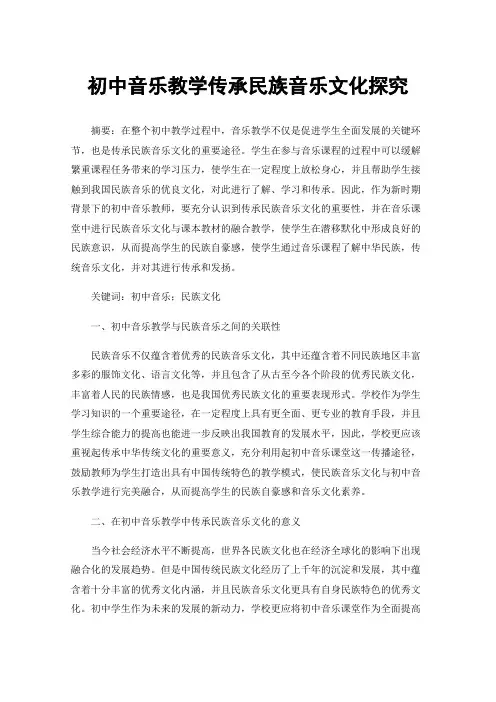 初中音乐教学传承民族音乐文化探究

摘要：在整个初中教学过程中，音乐教学不仅是促进学生全面发展的关键环节，也是传承民族音乐文化的重要途径。学生在参与音乐课程的过程中可以缓解繁重课程任务带来的学习压力，使学生在一定程度上放松身心，并且帮助学生接触到我国民族音乐的优良文化，对此进行了解、学习和传承。因此，作为新时期背景下的初中音乐教师，要充分认识到传承民族音乐文化的重要性，并在音乐课堂中进行民族音乐文化与课本教材的融合教学，使学生在潜移默化中形成良好的民族意识，从而提高学生的民族自豪感，使学生通过音乐课程了解中华民族，传统音乐文化，并对其进行传承和发扬。

关键词：初中音乐；民族文化

一、初中音乐教学与民族音乐之间的关联性

民族音乐不仅蕴含着优秀的民族音乐文化，其中还蕴含着不同民族地区丰富多彩的服饰文化、语言文化等，并且包含了从古至今各个阶段的优秀民族文化，丰富着人民的民族情感，也是我国优秀民族文化的重要表现形式。学校作为学生学习知识的一个重要途径，在一定程度上具有更全面、更专业的教育手段，并且学生综合能力的提高也能进一步反映出我国教育的发展水平，因此，学校更应该重视起传承中华传统文化的重要意义，充分利用起初中音乐课堂这一传播途径，鼓励教师为学生打造出具有中国传统特色的教学模式，使民族音乐文化与初中音乐教学进行完美融合，从而提高学生的民族自豪感和音乐文化素养。

二、在初中音乐教学中传承民族音乐文化的意义

当今社会经济水平不断提高，世界各民族文化也在经济全球化的影响下出现融合化的发展趋势。但是中国传统民族文化经历了上千年的沉淀和发展，其中蕴含着十分丰富的优秀文化内涵，并且民族音乐文化更具有自身民族特色的优秀文化。初中学生作为未来的发展的新动力，学校更应将初中音乐课堂作为全面提高